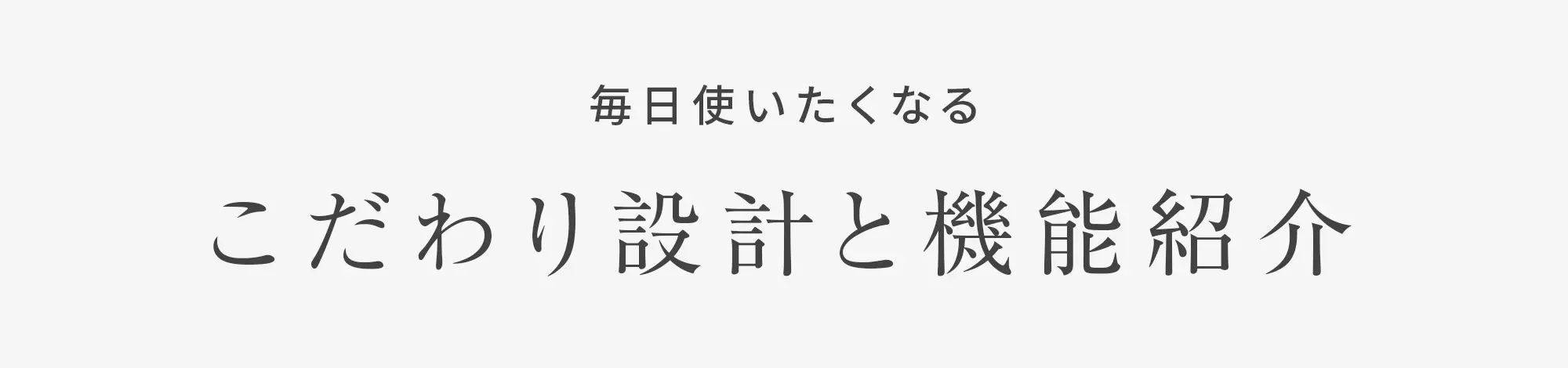 毎日使いたくなる

こだわり設計と機能紹介